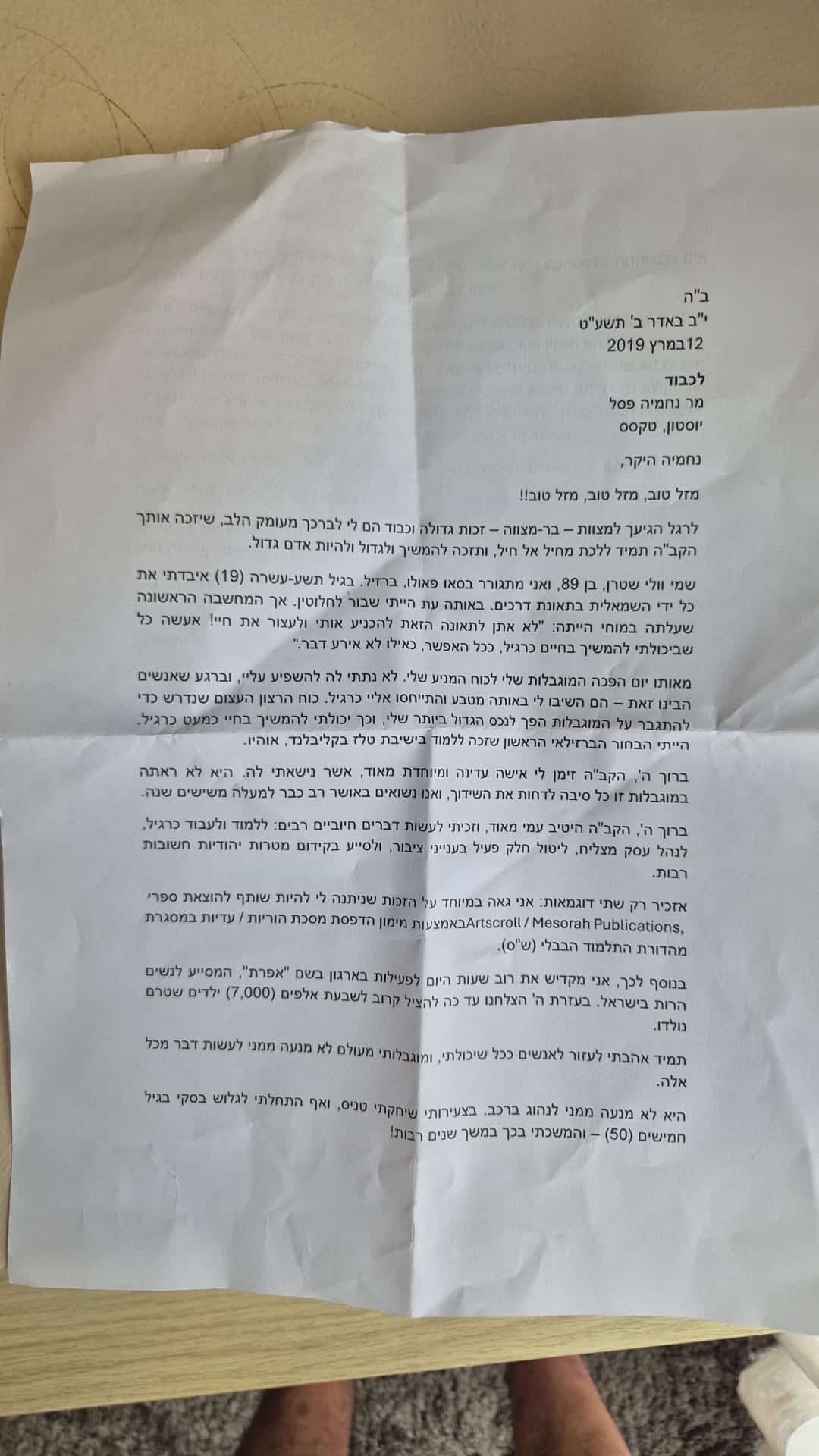 ב"ה
י"ב באדר ב' תשע"ט
12במרץ 2019

לכבוד
מר נחמיה פסל
יוסטון, טקסס

נחמיה היקר,

מזל טוב, מזל טוב, מזל טוב!!

לרגל הגיעך למצוות – בר-מצווה – זכות גדולה וכבוד הם לי לברכך מעומק הלב, שיזכה אותך הקב"ה תמיד ללכת מחיל אל חיל, ותזכה להמשיך ולגדול ולהיות אדם גדול.

שמי וולי שטרן, בן 89, ואני מתגורר בסאו פאולו, ברזיל. בגיל תשע-עשרה (19) איבדתי את כל ידי השמאלית בתאונת דרכים. באותה עת הייתי שבור לחלוטין. אך המחשבה הראשונה שעלתה במוחי הייתה: "לא אתן לתאונה הזאת להכניע אותי ולעצור את חיי! אעשה כל שביכולתי להמשיך בחיים כרגיל, ככל האפשר, כאילו לא אירע דבר."

מאותו יום הפכה המוגבלות שלי לכוח המניע שלי. לא נתתי לה להשפיע עליי, וברגע שאנשים הבינו זאת – הם השיבו לי באותה מטבע והתייחסו אליי כרגיל. כוח הרצון העצום שנדרש כדי להתגבר על המוגבלות הפך לנכס הגדול ביותר שלי, וכך יכולתי להמשיך בחיי כמעט כרגיל. הייתי הבחור הברזילאי הראשון שזכה ללמוד בישיבת טלז בקליבלנד, אוהיו.

ברוך ה', הקב"ה זימן לי אישה עדינה ומיוחדת מאוד, אשר נישאתי לה. היא לא ראתה במוגבלות זו כל סיבה לדחות את השידוך, ואנו נשואים באושר רב כבר למעלה משישים שנה.

ברוך ה', הקב"ה היטיב עמי מאוד, וזכיתי לעשות דברים חיוביים רבים: ללמוד ולעבוד כרגיל, לנהל עסק מצליח, ליטול חלק פעיל בענייני ציבור, ולסייע בקידום מטרות יהודיות חשובות רבות.

אזכיר רק שתי דוגמאות: אני גאה במיוחד על הזכות שניתנה לי להיות שותף להוצאת ספרי Artscroll / Mesorah Publications, באמצעות מימון הדפסת מסכת הוריות / עדיות במסגרת מהדורת התלמוד הבבלי (ש"ס).

בנוסף לכך, אני מקדיש את רוב שעות היום לפעילות בארגון בשם "אפרת", המסייע לנשים הרות בישראל. בעזרת ה' הצלחנו עד כה להציל קרוב לשבעת אלפים (7,000) ילדים שטרם נולדו.

תמיד אהבתי לעזור לאנשים ככל שיכולתי, ומוגבלותי מעולם לא מנעה ממני לעשות דבר מכל אלה.

היא לא מנעה ממני לנהוג ברכב. בצעירותי שיחקתי טניס, ואף התחלתי לגלוש בסקי בגיל חמישים (50) – והמשכתי בכך במשך שנים רבות!